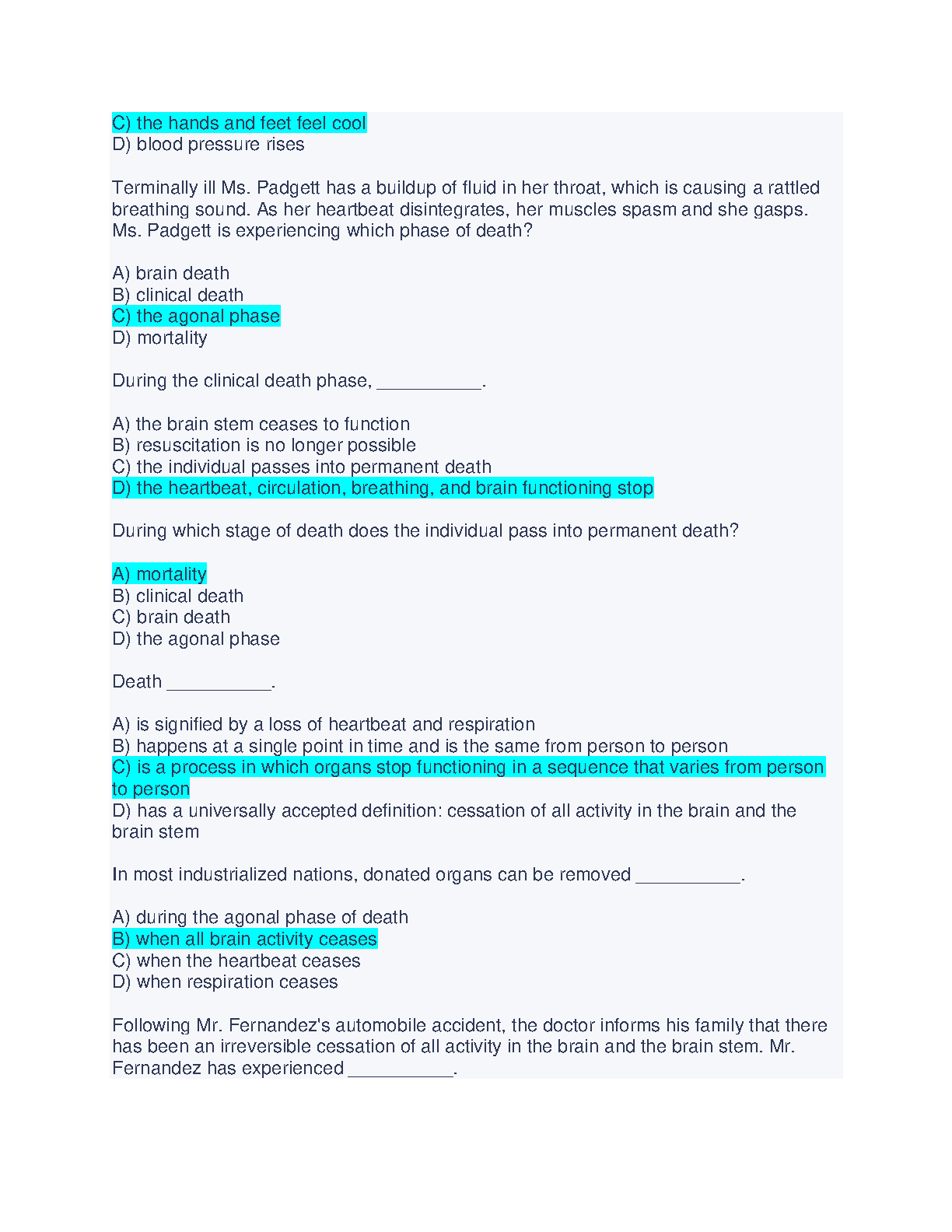 C) the hands and feet feel cool
D) blood pressure rises

Terminally ill Ms. Padgett has a buildup of fluid in her throat, which is causing a rattled breathing sound. As her heartbeat disintegrates, her muscles spasm and she gasps. Ms. Padgett is experiencing which phase of death?

A) brain death
B) clinical death
C) the agonal phase
D) mortality

During the clinical death phase, __________.

A) the brain stem ceases to function
B) resuscitation is no longer possible
C) the individual passes into permanent death
D) the heartbeat, circulation, breathing, and brain functioning stop

During which stage of death does the individual pass into permanent death?

A) mortality
B) clinical death
C) brain death
D) the agonal phase

Death __________.

A) is signified by a loss of heartbeat and respiration
B) happens at a single point in time and is the same from person to person
C) is a process in which organs stop functioning in a sequence that varies from person to person
D) has a universally accepted definition: cessation of all activity in the brain and the brain stem

In most industrialized nations, donated organs can be removed __________.

A) during the agonal phase of death
B) when all brain activity ceases
C) when the heartbeat ceases
D) when respiration ceases

Following Mr. Fernandez's automobile accident, the doctor informs his family that there has been an irreversible cessation of all activity in the brain and the brain stem. Mr. Fernandez has experienced __________.